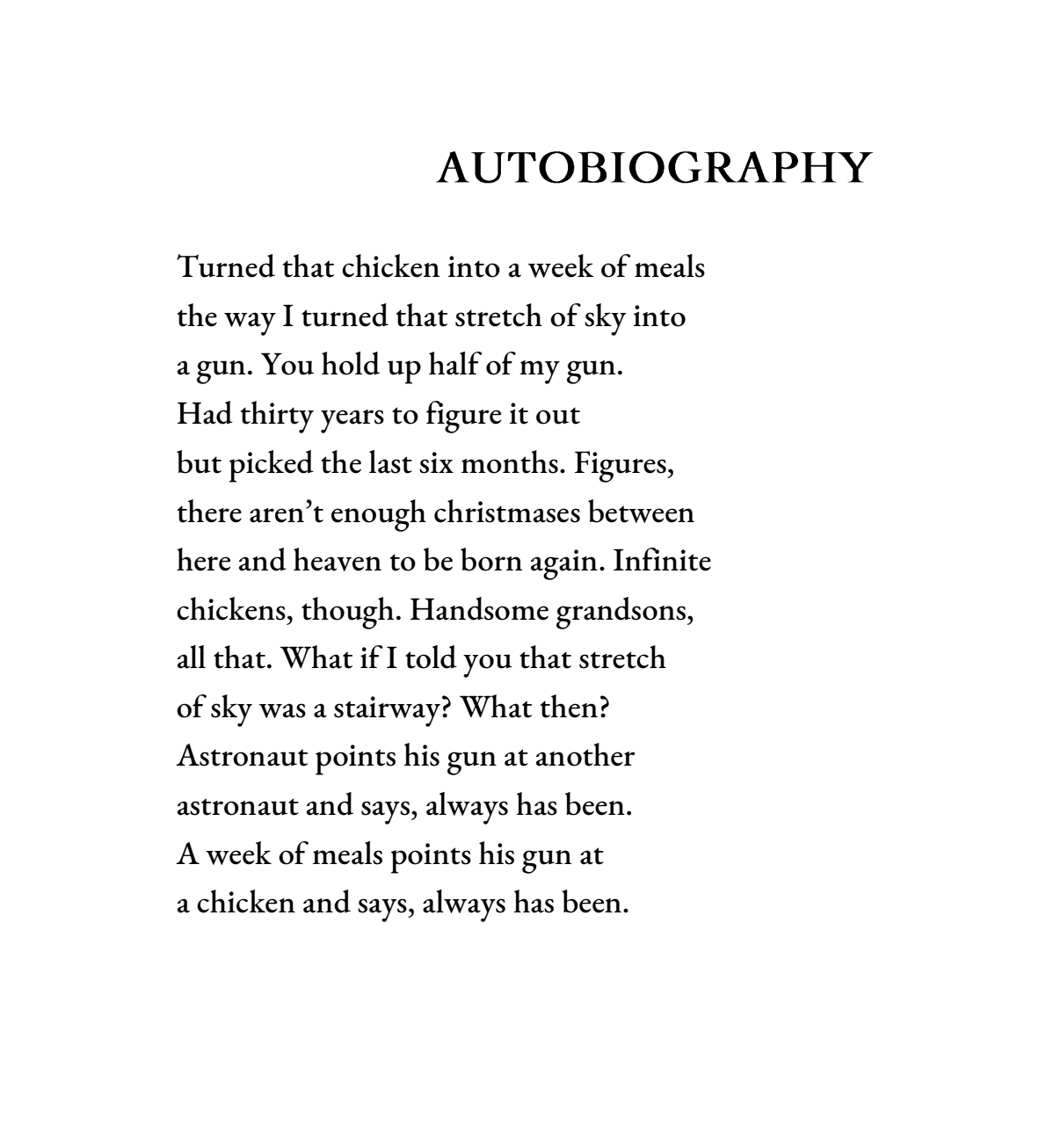 AUTOBIOGRAPHY

Turned that chicken into a week of meals
the way I turned that stretch of sky into
a gun. You hold up half of my gun.
Had thirty years to figure it out
but picked the last six months. Figures,
there aren't enough christmases between
here and heaven to be born again. Infinite
chickens, though. Handsome grandsons,
all that. What if I told you that stretch
of sky was a stairway? What then?
Astronaut points his gun at another
astronaut and says, always has been.
A week of meals points his gun at
a chicken and says, always has been.